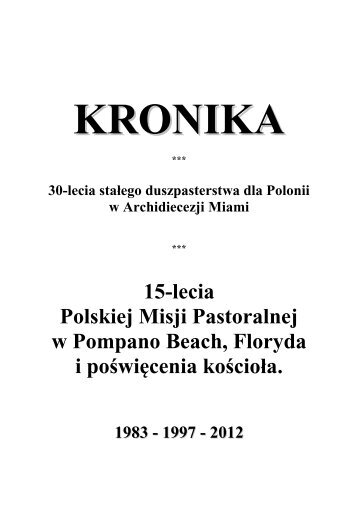 KRONIKA

***

30-lecia stałego duszpasterstwa dla Polonii
w Archidiecezji Miami

***

15-lecia
Polskiej Misji Pastoralnej
w Pompano Beach, Floryda
i poświęcenia kościoła.

1983 - 1997 - 2012